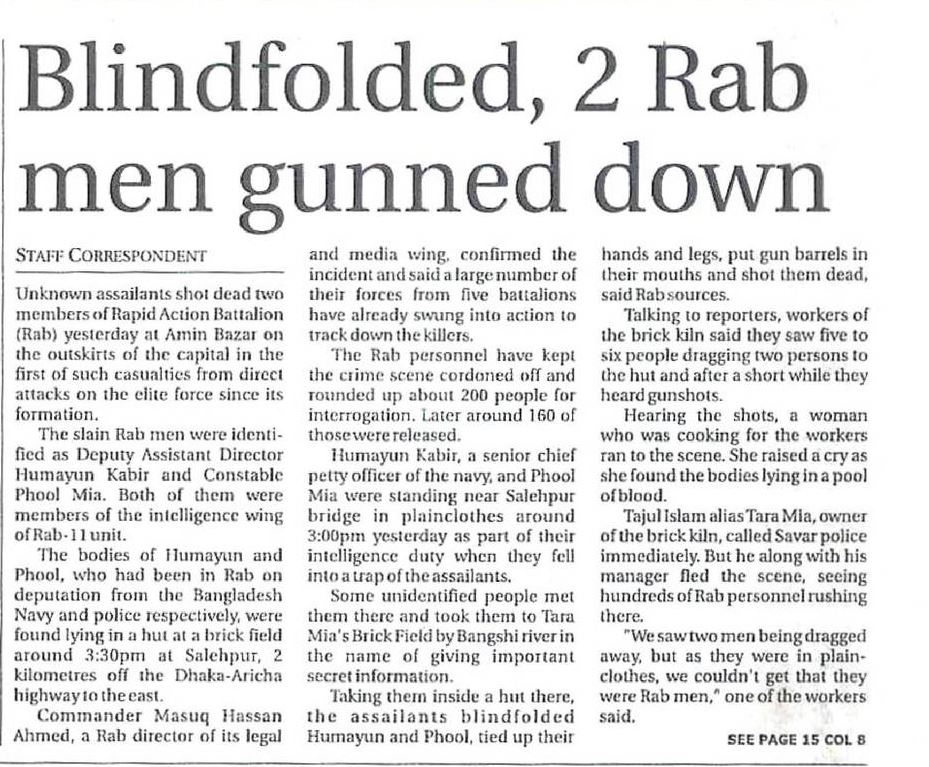 Blindfolded, 2 Rab men gunned down

STAFF CORRESPONDENT

Unknown assailants shot dead two members of Rapid Action Battalion (Rab) yesterday at Amin Bazar on the outskirts of the capital in the first of such casualties from direct attacks on the elite force since its formation.

The slain Rab men were identified as Deputy Assistant Director Humayun Kabir and Constable Phool Mia. Both of them were members of the intelligence wing of Rab-11 unit.

The bodies of Humayun and Phool, who had been in Rab on deputation from the Bangladesh Navy and police respectively, were found lying in a hut at a brick field around 3:30pm at Salehpur, 2 kilometres off the Dhaka-Aricha highway to the east.

Commander Masuq Hassan Ahmed, a Rab director of its legal and media wing, confirmed the incident and said a large number of their forces from five battalions have already swung into action to track down the killers.

The Rab personnel have kept the crime scene cordoned off and rounded up about 200 people for interrogation. Later around 160 of those were released.

Humayun Kabir, a senior chief petty officer of the navy, and Phool Mia were standing near Salehpur bridge in plainclothes around 3:00pm yesterday as part of their intelligence duty when they fell into a trap of the assailants.

Some unidentified people met them there and took them to Tara Mia's Brick Field by Bangshi river in the name of giving important secret information.

Taking them inside a hut there, the assailants blindfolded Humayun and Phool, tied up their hands and legs, put gun barrels in their mouths and shot them dead, said Rab sources.

Talking to reporters, workers of the brick kiln said they saw five to six people dragging two persons to the hut and after a short while they heard gunshots.

Hearing the shots, a woman who was cooking for the workers ran to the scene. She raised a cry as she found the bodies lying in a pool of blood.

Tajul Islam alias Tara Mia, owner of the brick kiln, called Savar police immediately. But he along with his manager fled the scene, seeing hundreds of Rab personnel rushing there.

"We saw two men being dragged away, but as they were in plainclothes, we couldn't get that they were Rab men," one of the workers said.

SEE PAGE 15 COL 8